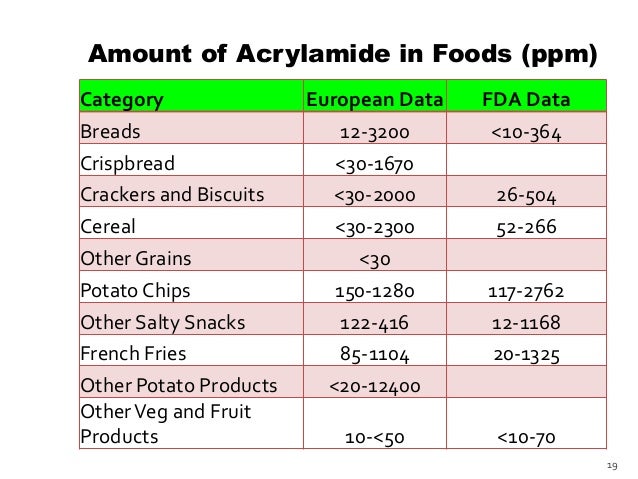 Amount of Acrylamide in Foods (ppm)

| Category | European Data | FDA Data |
|---|---|---|
| Breads | 12-3200 | <10-364 |
| Crispbread | <30-1670 | |
| Crackers and Biscuits | <30-2000 | 26-504 |
| Cereal | <30-2300 | 52-266 |
| Other Grains | <30 | |
| Potato Chips | 150-1280 | 117-2762 |
| Other Salty Snacks | 122-416 | 12-1168 |
| French Fries | 85-1104 | 20-1325 |
| Other Potato Products | <20-12400 | |
| Other Veg and Fruit Products | 10-<50 | <10-70 |

19